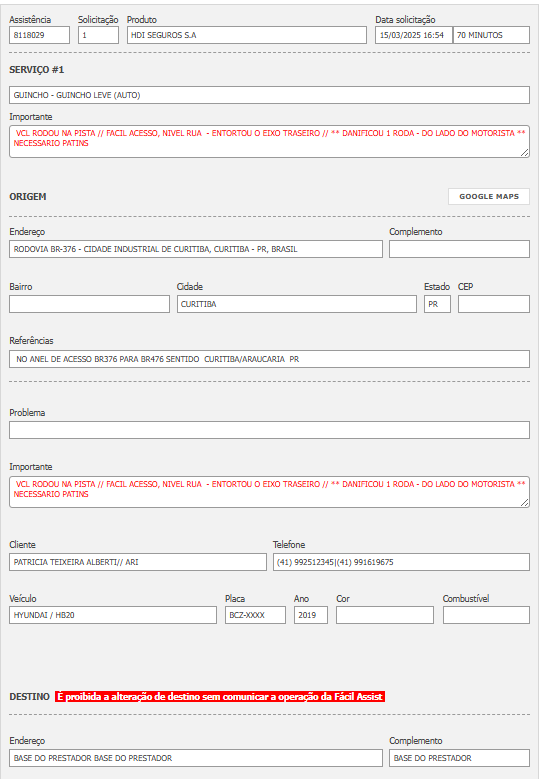 Assistência
8118029

Solicitação
1

Produto
HDI SEGUROS S.A

Data solicitação
15/03/2025 16:54
70 MINUTOS

SERVIÇO #1

GUINCHO - GUINCHO LEVE (AUTO)

Importante
VCL RODOU NA PISTA // FACIL ACESSO, NIVEL RUA - ENTORTOU O EIXO TRASEIRO // ** DANIFICOU 1 RODA - DO LADO DO MOTORISTA ** NECESSARIO PATINS

ORIGEM

GOOGLE MAPS

Endereço
RODOVIA BR-376 - CIDADE INDUSTRIAL DE CURITIBA, CURITIBA - PR, BRASIL

Complemento

Bairro

Cidade
CURITIBA

Estado
PR

CEP

Referências
NO ANEL DE ACESSO BR376 PARA BR476 SENTIDO CURITIBA/ARAUCARIA PR

Problema

Importante
VCL RODOU NA PISTA // FACIL ACESSO, NIVEL RUA - ENTORTOU O EIXO TRASEIRO // ** DANIFICOU 1 RODA - DO LADO DO MOTORISTA ** NECESSARIO PATINS

Cliente
PATRICIA TEIXEIRA ALBERTI// ARI

Telefone
(41) 992512345|(41) 991619675

Veículo
HYUNDAI / HB20

Placa
BCZ-XXXX

Ano
2019

Cor

Combustível

DESTINO É proibida a alteração de destino sem comunicar a operação da Fácil Assist

Endereço
BASE DO PRESTADOR BASE DO PRESTADOR

Complemento
BASE DO PRESTADOR